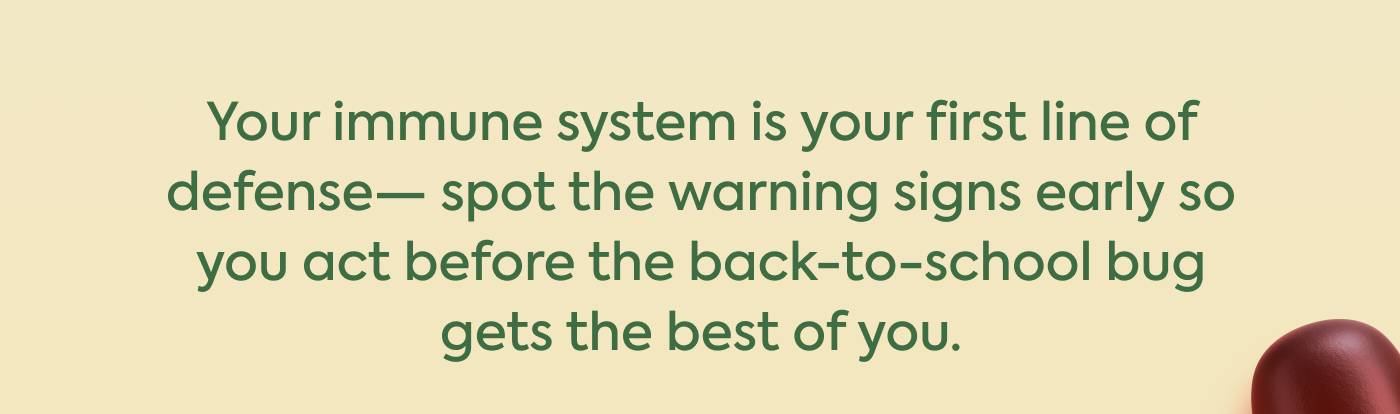 Your immune system is your first line of defense— spot the warning signs early so you act before the back-to-school bug gets the best of you.